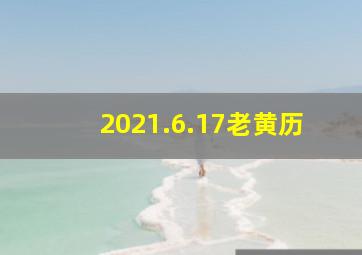 2021.6.17老黄历